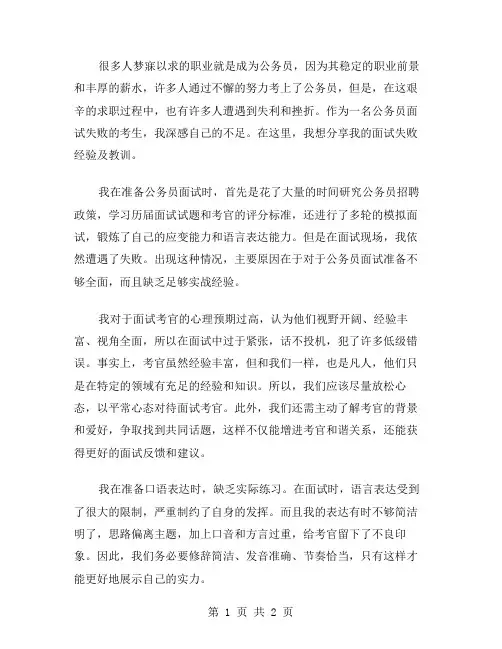 很多人梦寐以求的职业就是成为公务员，因为其稳定的职业前景和丰厚的薪水，许多人通过不懈的努力考上了公务员，但是，在这艰辛的求职过程中，也有许多人遭遇到失利和挫折。作为一名公务员面试失败的考生，我深感自己的不足。在这里，我想分享我的面试失败经验及教训。

我在准备公务员面试时，首先是花了大量的时间研究公务员招聘政策，学习历届面试试题和考官的评分标准，还进行了多轮的模拟面试，锻炼了自己的应变能力和语言表达能力。但是在面试现场，我依然遭遇了失败。出现这种情况，主要原因在于对于公务员面试准备不够全面，而且缺乏足够实战经验。

我对于面试考官的心理预期过高，认为他们视野开阔、经验丰富、视角全面，所以在面试中过于紧张，话不投机，犯了许多低级错误。事实上，考官虽然经验丰富，但和我们一样，也是凡人，他们只是在特定的领域有充足的经验和知识。所以，我们应该尽量放松心态，以平常心态对待面试考官。此外，我们还需主动了解考官的背景和爱好，争取找到共同话题，这样不仅能增进考官和谐关系，还能获得更好的面试反馈和建议。

我在准备口语表达时，缺乏实际练习。在面试时，语言表达受到了很大的限制，严重制约了自身的发挥。而且我的表达有时不够简洁明了，思路偏离主题，加上口音和方言过重，给考官留下了不良印象。因此，我们务必要修辞简洁、发音准确、节奏恰当，只有这样才能更好地展示自己的实力。

第 1 页 共 2 页